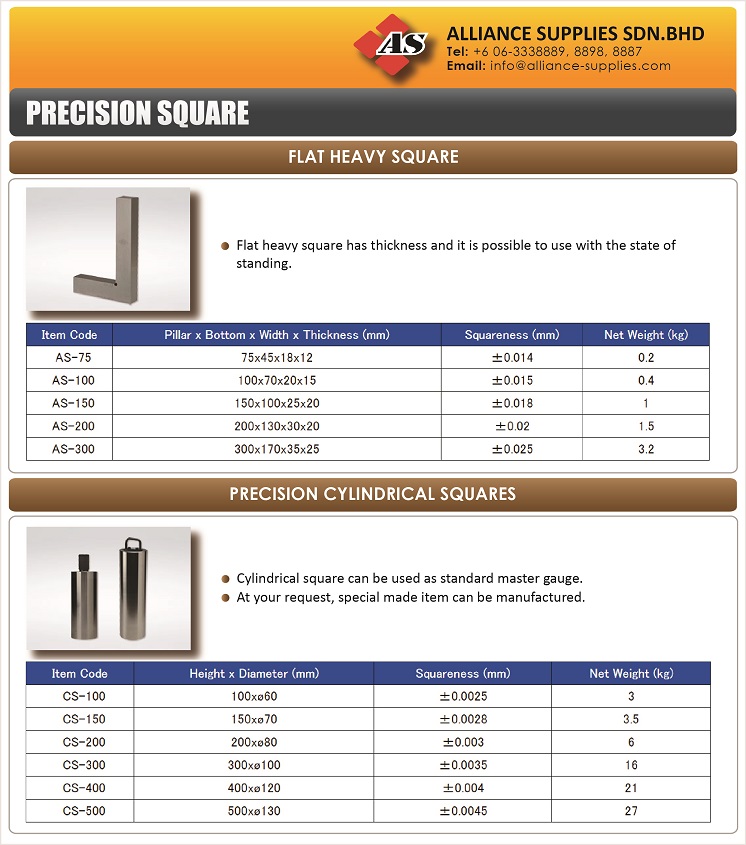 AS

ALLIANCE SUPPLIES SDN.BHD
Tel: +6 06-3338889, 8898, 8887
Email: info@alliance-supplies.com

PRECISION SQUARE

FLAT HEAVY SQUARE

Flat heavy square has thickness and it is possible to use with the state of standing.

| Item Code | Pillar x Bottom x Width x Thickness (mm) | Squareness (mm) | Net Weight (kg) |
|---|---|---|---|
| AS-75 | 75x45x18x12 | ±0.014 | 0.2 |
| AS-100 | 100x70x20x15 | ±0.015 | 0.4 |
| AS-150 | 150x100x25x20 | ±0.018 | 1 |
| AS-200 | 200x130x30x20 | ±0.02 | 1.5 |
| AS-300 | 300x170x35x25 | ±0.025 | 3.2 |

PRECISION CYLINDRICAL SQUARES

Cylindrical square can be used as standard master gauge.
At your request, special made item can be manufactured.

| Item Code | Height x Diameter (mm) | Squareness (mm) | Net Weight (kg) |
|---|---|---|---|
| CS-100 | 100xø60 | ±0.0025 | 3 |
| CS-150 | 150xø70 | ±0.0028 | 3.5 |
| CS-200 | 200xø80 | ±0.003 | 6 |
| CS-300 | 300xø100 | ±0.0035 | 16 |
| CS-400 | 400xø120 | ±0.004 | 21 |
| CS-500 | 500xø130 | ±0.0045 | 27 |